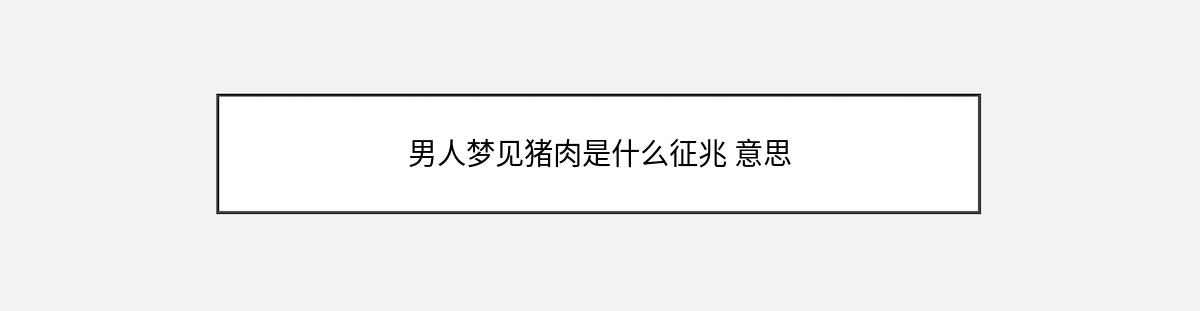 男人梦见猪肉是什么征兆 意思